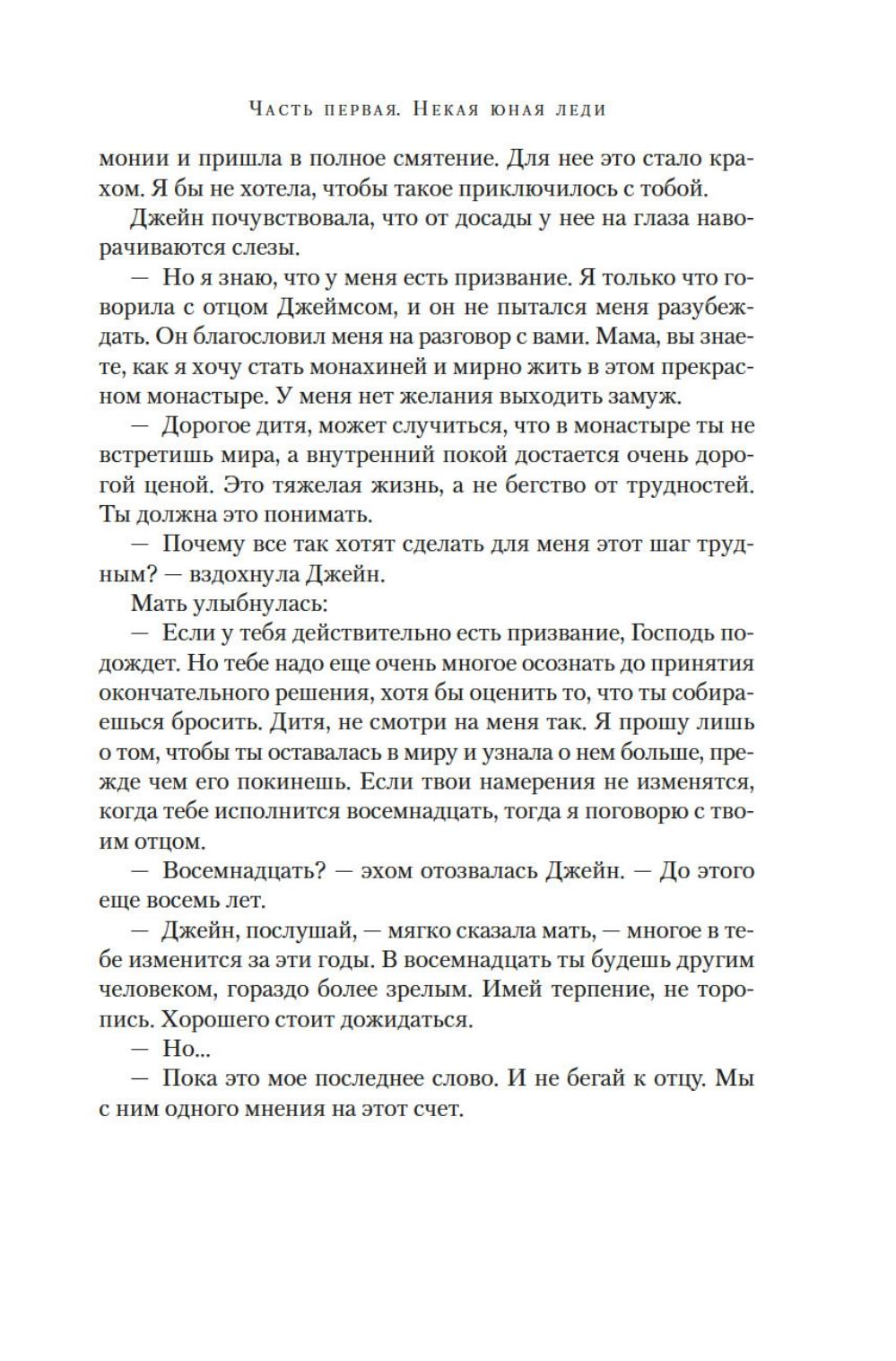 Часть первая. Некая юная леди

монии и пришла в полное смятение. Для нее это стало крахом. Я бы не хотела, чтобы такое приключилось с тобой.

Джейн почувствовала, что от досады у нее на глаза наворачиваются слезы.

— Но я знаю, что у меня есть призвание. Я только что говорила с отцом Джеймсом, и он не пытался меня разубеждать. Он благословил меня на разговор с вами. Мама, вы знаете, как я хочу стать монахиней и мирно жить в этом прекрасном монастыре. У меня нет желания выходить замуж.

— Дорогое дитя, может случиться, что в монастыре ты не встретишь мира, а внутренний покой достается очень дорогой ценой. Это тяжелая жизнь, а не бегство от трудностей. Ты должна это понимать.

— Почему все так хотят сделать для меня этот шаг трудным? — вздохнула Джейн.

Мать улыбнулась:

— Если у тебя действительно есть призвание, Господь подождет. Но тебе надо еще очень многое осознать до принятия окончательного решения, хотя бы оценить то, что ты собираешься бросить. Дитя, не смотри на меня так. Я прошу лишь о том, чтобы ты оставалась в миру и узнала о нем больше, прежде чем его покинешь. Если твои намерения не изменятся, когда тебе исполнится восемнадцать, тогда я поговорю с твоим отцом.

— Восемнадцать? — эхом отозвалась Джейн. — До этого еще восемь лет.

— Джейн, послушай, — мягко сказала мать, — многое в тебе изменится за эти годы. В восемнадцать ты будешь другим человеком, гораздо более зрелым. Имей терпение, не торопись. Хорошего стоит дожидаться.

— Но...

— Пока это мое последнее слово. И не бегай к отцу. Мы с ним одного мнения на этот счет.